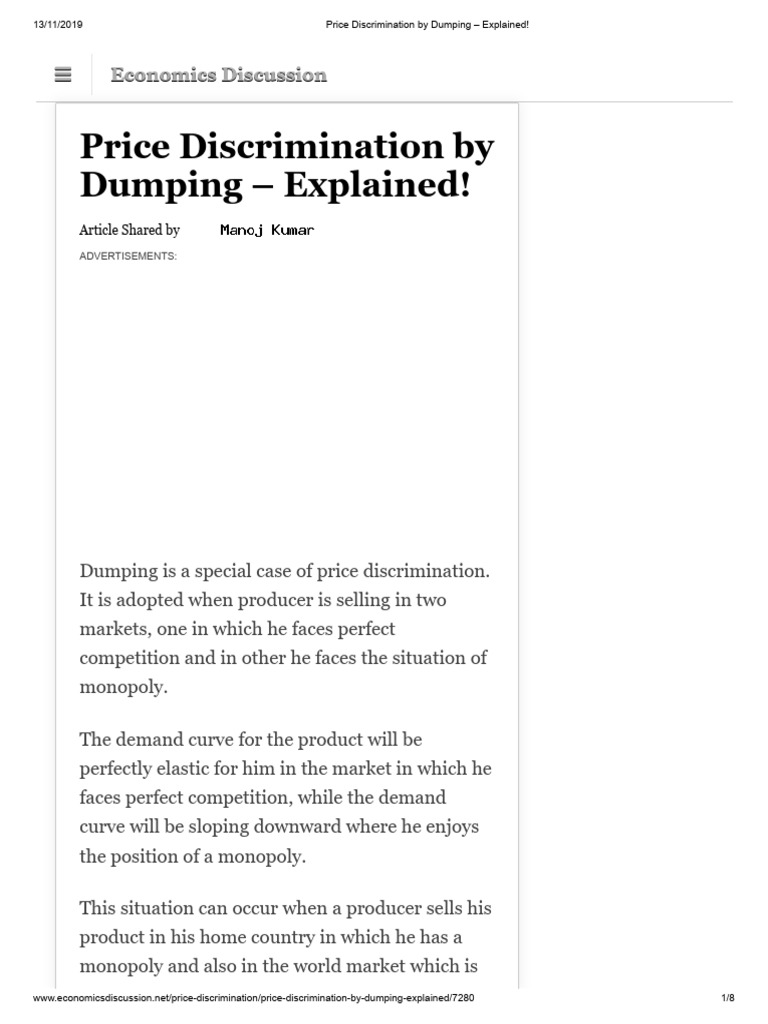 13/11/2019 Price Discrimination by Dumping – Explained!

Economics Discussion

Price Discrimination by Dumping – Explained!

Article Shared by Manoj Kumar

ADVERTISEMENTS:

Dumping is a special case of price discrimination. It is adopted when producer is selling in two markets, one in which he faces perfect competition and in other he faces the situation of monopoly.

The demand curve for the product will be perfectly elastic for him in the market in which he faces perfect competition, while the demand curve will be sloping downward where he enjoys the position of a monopoly.

This situation can occur when a producer sells his product in his home country in which he has a monopoly and also in the world market which is

www.economicsdiscussion.net/price-discrimination/price-discrimination-by-dumping-explained/7280 1/8